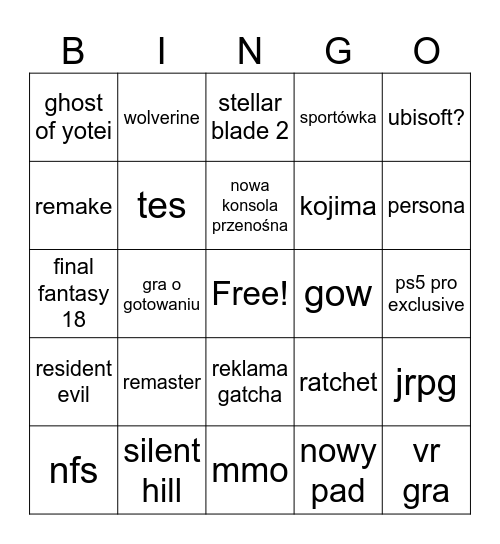 | B | I | N | G | O |
|---|---|---|---|---|
| ghost of yotei | wolverine | stellar blade 2 | sportówka | ubisoft? |
| remake | tes | nowa konsola przenośna | kojima | persona |
| final fantasy 18 | gra o gotowaniu | Free! | gow | ps5 pro exclusive |
| resident evil | remaster | reklama gatcha | ratchet | jrpg |
| nfs | silent hill | mmo | nowy pad | vr gra |